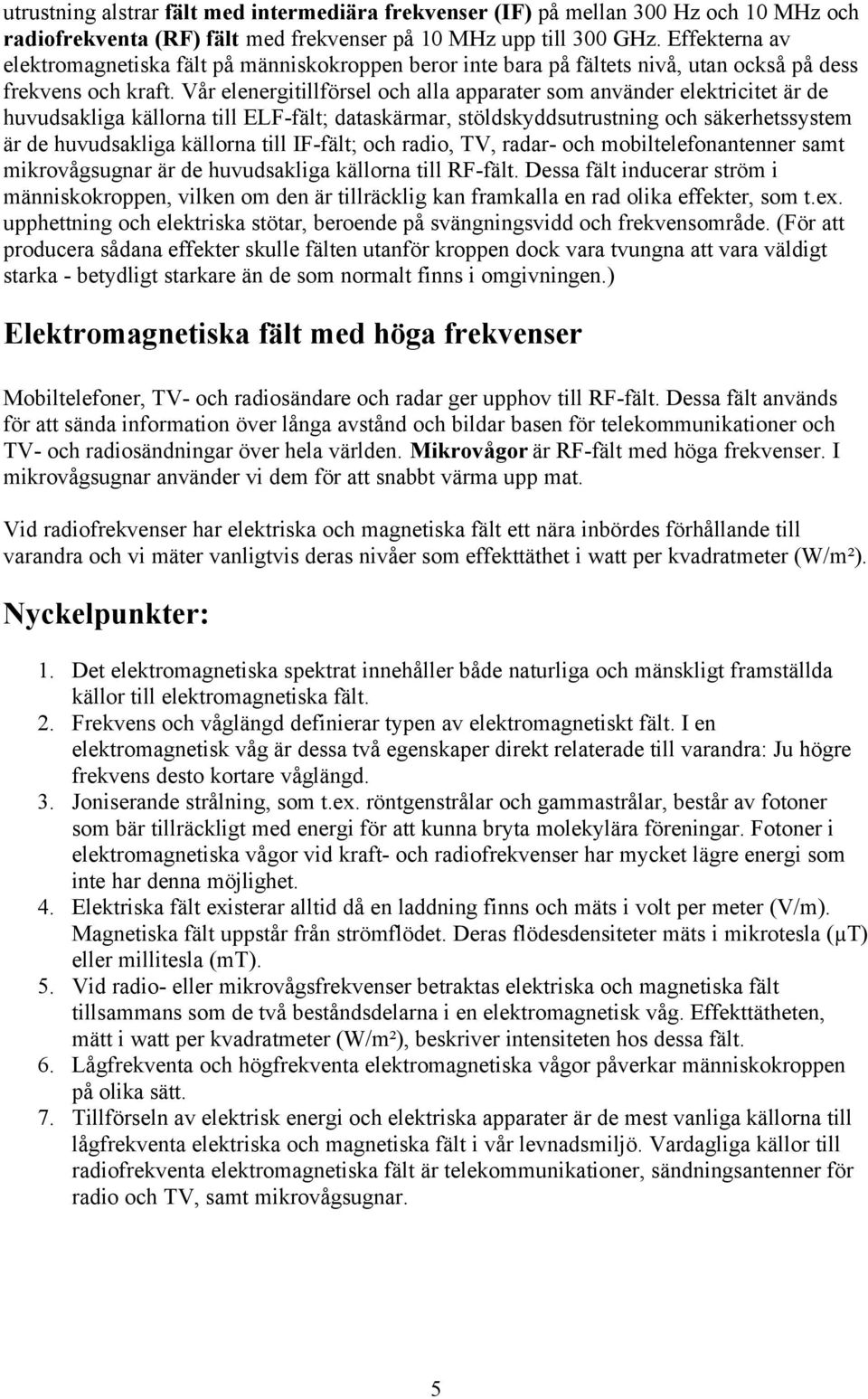 utrustning alstrar fält med intermediära frekvenser (IF) på mellan 300 Hz och 10 MHz och radiofrekventa (RF) fält med frekvenser på 10 MHz upp till 300 GHz. Effekterna av elektromagnetiska fält på människokroppen beror inte bara på fältets nivå, utan också på dess frekvens och kraft. Vår elenergitillförsel och alla apparater som använder elektricitet är de huvudsakliga källorna till ELF-fält; dataskärmar, stöldskyddsutrustning och säkerhetssystem är de huvudsakliga källorna till IF-fält; och radio, TV, radar- och mobiltelefonantenner samt mikrovågsugnar är de huvudsakliga källorna till RF-fält. Dessa fält inducerar ström i människokroppen, vilken om den är tillräcklig kan framkalla en rad olika effekter, som t.ex. upphettning och elektriska stötar, beroende på svängningsvidd och frekvensområde. (För att producera sådana effekter skulle fälten utanför kroppen dock vara tvungna att vara väldigt starka - betydligt starkare än de som normalt finns i omgivningen.)

Elektromagnetiska fält med höga frekvenser

Mobiltelefoner, TV- och radiosändare och radar ger upphov till RF-fält. Dessa fält används för att sända information över långa avstånd och bildar basen för telekommunikationer och TV- och radiosändningar över hela världen. Mikrovågor är RF-fält med höga frekvenser. I mikrovågsugnar använder vi dem för att snabbt värma upp mat.

Vid radiofrekvenser har elektriska och magnetiska fält ett nära inbördes förhållande till varandra och vi mäter vanligtvis deras nivåer som effekttäthet i watt per kvadratmeter (W/m²).

Nyckelpunkter:

1. Det elektromagnetiska spektrat innehåller både naturliga och mänskligt framställda källor till elektromagnetiska fält.
2. Frekvens och våglängd definierar typen av elektromagnetiskt fält. I en elektromagnetisk våg är dessa två egenskaper direkt relaterade till varandra: Ju högre frekvens desto kortare våglängd.
3. Joniserande strålning, som t.ex. röntgenstrålar och gammastrålar, består av fotoner som bär tillräckligt med energi för att kunna bryta molekylära föreningar. Fotoner i elektromagnetiska vågor vid kraft- och radiofrekvenser har mycket lägre energi som inte har denna möjlighet.
4. Elektriska fält existerar alltid då en laddning finns och mäts i volt per meter (V/m). Magnetiska fält uppstår från strömflödet. Deras flödesdensiteter mäts i mikrotesla (µT) eller millitesla (mT).
5. Vid radio- eller mikrovågsfrekvenser betraktas elektriska och magnetiska fält tillsammans som de två beståndsdelarna i en elektromagnetisk våg. Effekttätheten, mätt i watt per kvadratmeter (W/m²), beskriver intensiteten hos dessa fält.
6. Lågfrekventa och högfrekventa elektromagnetiska vågor påverkar människokroppen på olika sätt.
7. Tillförseln av elektrisk energi och elektriska apparater är de mest vanliga källorna till lågfrekventa elektriska och magnetiska fält i vår levnadsmiljö. Vardagliga källor till radiofrekventa elektromagnetiska fält är telekommunikationer, sändningsantenner för radio och TV, samt mikrovågsugnar.

5